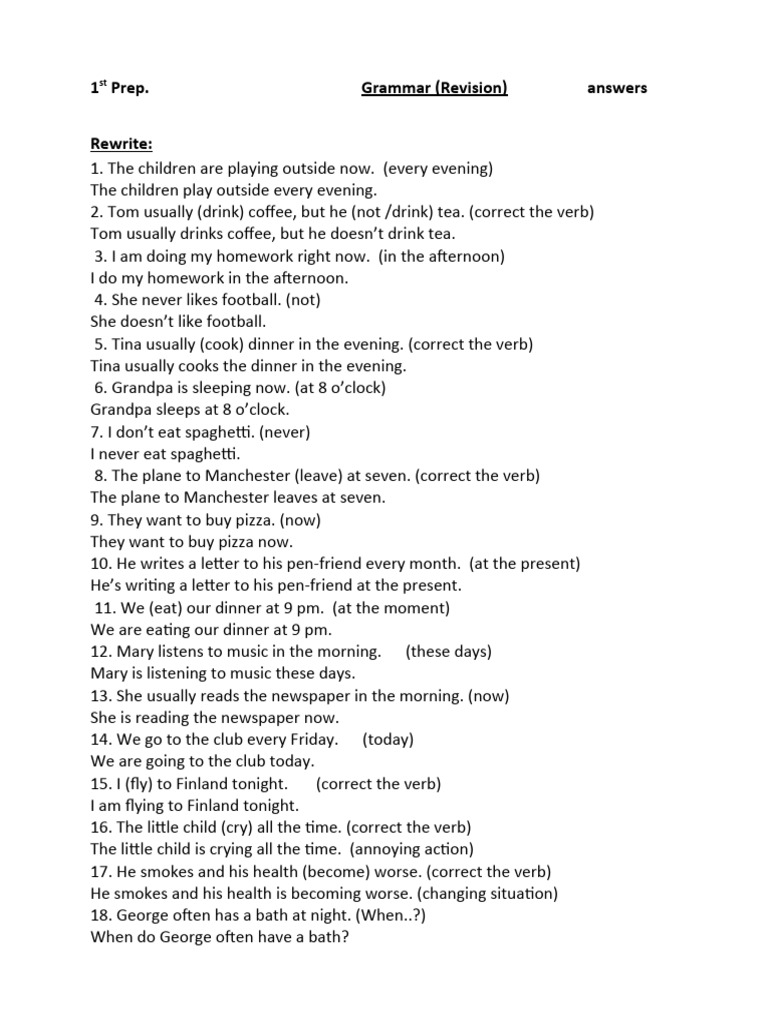 1$^{st}$ Prep. Grammar (Revision) answers

Rewrite:

1. The children are playing outside now. (every evening)
The children play outside every evening.
2. Tom usually (drink) coffee, but he (not /drink) tea. (correct the verb)
Tom usually drinks coffee, but he doesn't drink tea.
3. I am doing my homework right now. (in the afternoon)
I do my homework in the afternoon.
4. She never likes football. (not)
She doesn't like football.
5. Tina usually (cook) dinner in the evening. (correct the verb)
Tina usually cooks the dinner in the evening.
6. Grandpa is sleeping now. (at 8 o'clock)
Grandpa sleeps at 8 o'clock.
7. I don't eat spaghetti. (never)
I never eat spaghetti.
8. The plane to Manchester (leave) at seven. (correct the verb)
The plane to Manchester leaves at seven.
9. They want to buy pizza. (now)
They want to buy pizza now.
10. He writes a letter to his pen-friend every month. (at the present)
He's writing a letter to his pen-friend at the present.
11. We (eat) our dinner at 9 pm. (at the moment)
We are eating our dinner at 9 pm.
12. Mary listens to music in the morning. (these days)
Mary is listening to music these days.
13. She usually reads the newspaper in the morning. (now)
She is reading the newspaper now.
14. We go to the club every Friday. (today)
We are going to the club today.
15. I (fly) to Finland tonight. (correct the verb)
I am flying to Finland tonight.
16. The little child (cry) all the time. (correct the verb)
The little child is crying all the time. (annoying action)
17. He smokes and his health (become) worse. (correct the verb)
He smokes and his health is becoming worse. (changing situation)
18. George often has a bath at night. (When..?)
When do George often have a bath?